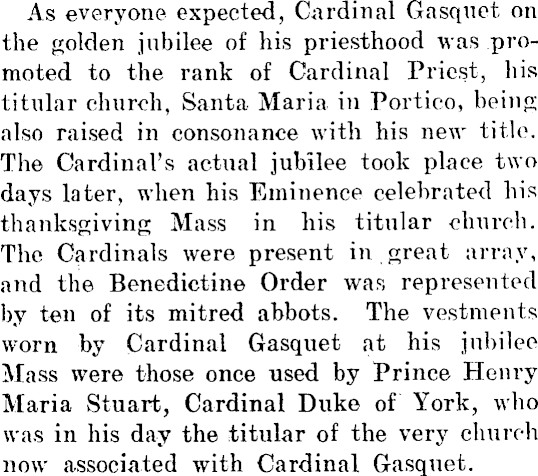 As everyone expected, Cardinal Gasquet on the golden jubilee of his priesthood was promoted to the rank of Cardinal Priest, his titular church, Santa Maria in Portico, being also raised in consonance with his new title. The Cardinal's actual jubilee took place two days later, when his Eminence celebrated his thanksgiving Mass in his titular church. The Cardinals were present in great array, and the Benedictine Order was represented by ten of its mitred abbots. The vestments worn by Cardinal Gasquet at his jubilee Mass were those once used by Prince Henry Maria Stuart, Cardinal Duke of York, who was in his day the titular of the very church now associated with Cardinal Gasquet.